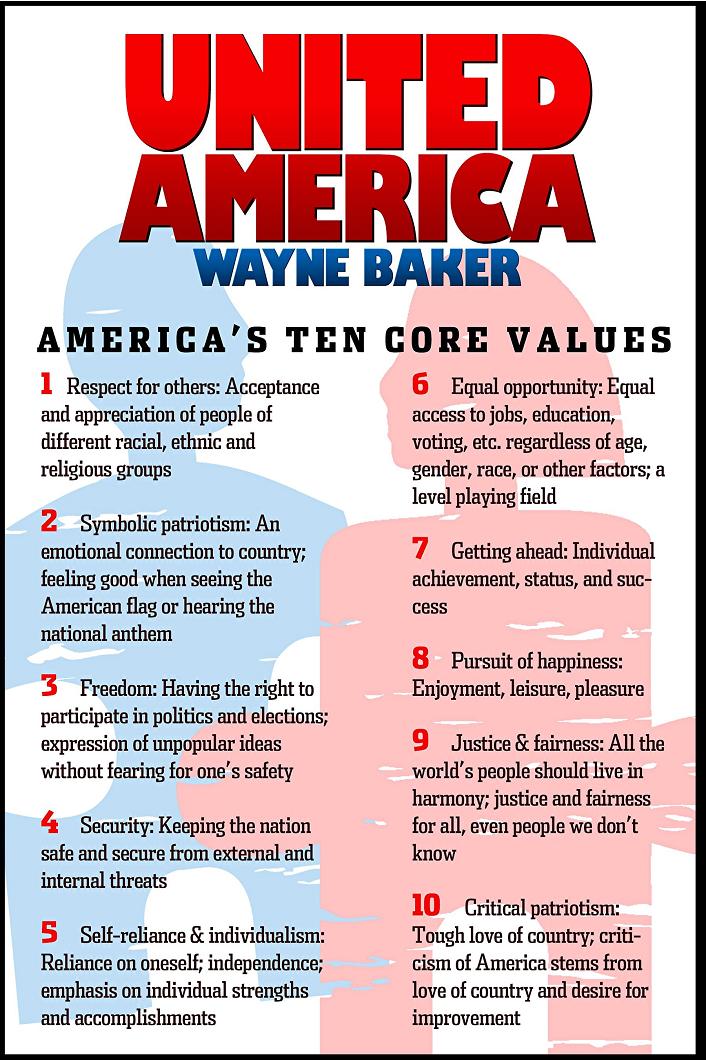 UNITED AMERICA
WAYNE BAKER

AMERICA'S TEN CORE VALUES

1 Respect for others: Acceptance and appreciation of people of different racial, ethnic and religious groups

2 Symbolic patriotism: An emotional connection to country; feeling good when seeing the American flag or hearing the national anthem

3 Freedom: Having the right to participate in politics and elections; expression of unpopular ideas without fearing for one's safety

4 Security: Keeping the nation safe and secure from external and internal threats

5 Self-reliance & individualism: Reliance on oneself; independence; emphasis on individual strengths and accomplishments

6 Equal opportunity: Equal access to jobs, education, voting, etc. regardless of age, gender, race, or other factors; a level playing field

7 Getting ahead: Individual achievement, status, and success

8 Pursuit of happiness: Enjoyment, leisure, pleasure

9 Justice & fairness: All the world's people should live in harmony; justice and fairness for all, even people we don't know

10 Critical patriotism: Tough love of country; criticism of America stems from love of country and desire for improvement